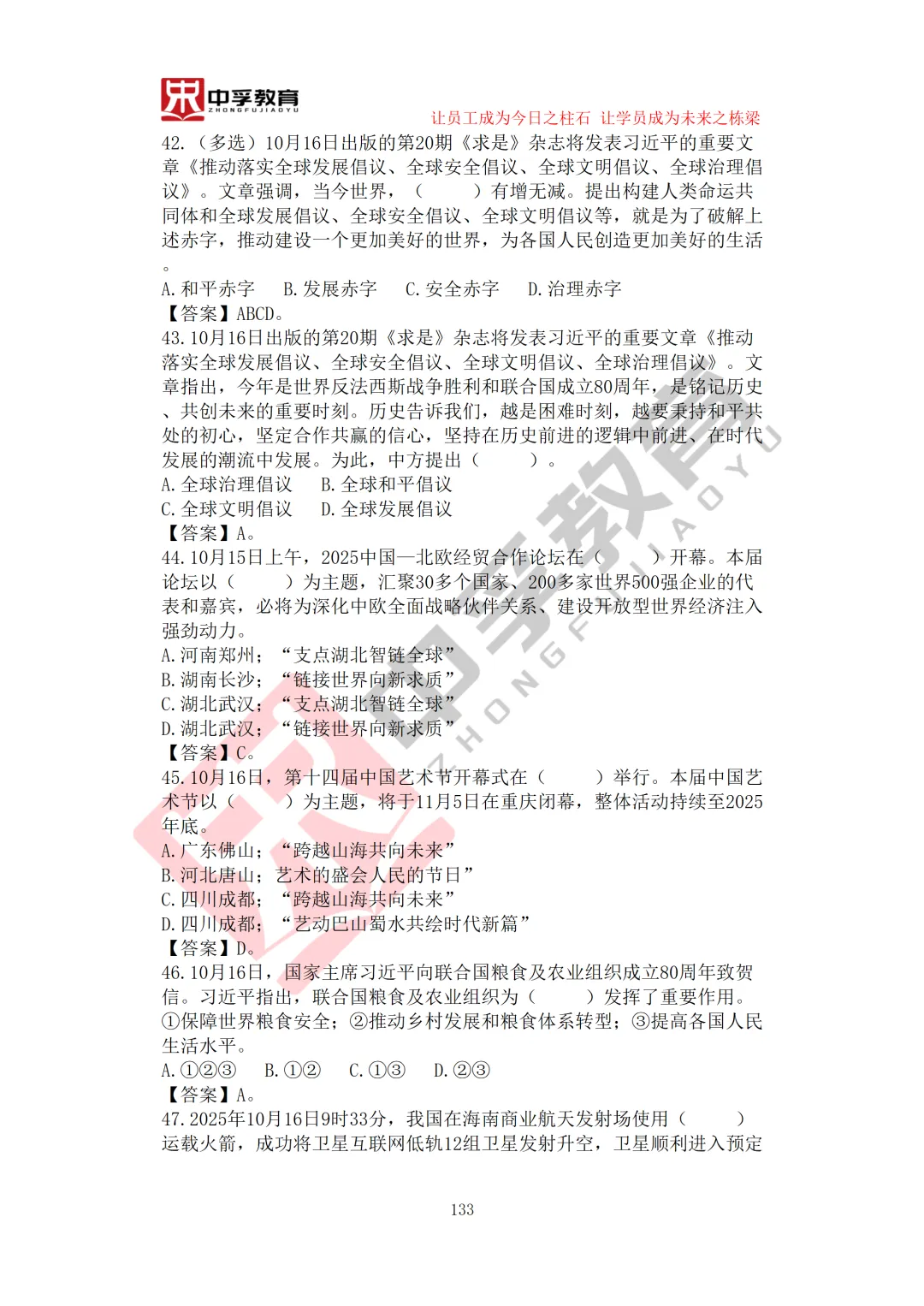 中孚教育
ZHONGFUJIAOYU
让员工成为今日之柱石 让学员成为未来之栋梁

42.（多选）10月16日出版的第20期《求是》杂志将发表习近平的重要文章《推动落实全球发展倡议、全球安全倡议、全球文明倡议、全球治理倡议》。文章强调，当今世界，（ ）有增无减。提出构建人类命运共同体和全球发展倡议、全球安全倡议、全球文明倡议等，就是为了破解上述赤字，推动建设一个更加美好的世界，为各国人民创造更加美好的生活。

A.和平赤字 B.发展赤字 C.安全赤字 D.治理赤字

【答案】ABCD。

43.10月16日出版的第20期《求是》杂志将发表习近平的重要文章《推动落实全球发展倡议、全球安全倡议、全球文明倡议、全球治理倡议》。文章指出，今年是世界反法西斯战争胜利和联合国成立80周年，是铭记历史、共创未来的重要时刻。历史告诉我们，越是困难时刻，越要秉持和平共处的初心，坚定合作共赢的信心，坚持在历史前进的逻辑中前进、在时代发展的潮流中发展。为此，中方提出（ ）。

A.全球治理倡议 B.全球和平倡议
C.全球文明倡议 D.全球发展倡议

【答案】A。

44.10月15日上午，2025中国—北欧经贸合作论坛在（ ）开幕。本届论坛以（ ）为主题，汇聚30多个国家、200多家世界500强企业的代表和嘉宾，必将为深化中欧全面战略伙伴关系、建设开放型世界经济注入强劲动力。

A.河南郑州；“支点湖北智链全球”
B.湖南长沙；“链接世界向新求质”
C.湖北武汉；“支点湖北智链全球”
D.湖北武汉；“链接世界向新求质”

【答案】C。

45.10月16日，第十四届中国艺术节开幕式在（ ）举行。本届中国艺术节以（ ）为主题，将于11月5日在重庆闭幕，整体活动持续至2025年底。

A.广东佛山；“跨越山海共向未来”
B.河北唐山；艺术的盛会人民的节日”
C.四川成都；“跨越山海共向未来”
D.四川成都；“艺动巴山蜀水共绘时代新篇”

【答案】D。

46.10月16日，国家主席习近平向联合国粮食及农业组织成立80周年致贺信。习近平指出，联合国粮食及农业组织为（ ）发挥了重要作用。
①保障世界粮食安全；②推动乡村发展和粮食体系转型；③提高各国人民生活水平。

A.①②③ B.①② C.①③ D.②③

【答案】A。

47.2025年10月16日9时33分，我国在海南商业航天发射场使用（ ）运载火箭，成功将卫星互联网低轨12组卫星发射升空，卫星顺利进入预定

133